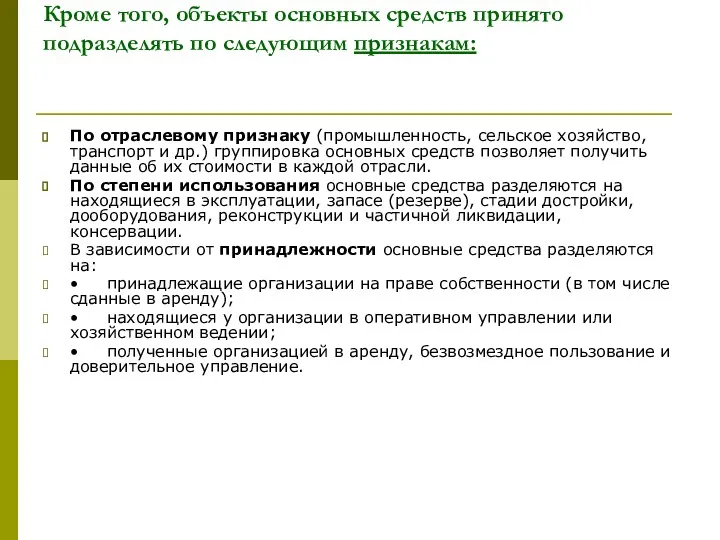 Кроме того, объекты основных средств принято подразделять по следующим признакам:

По отраслевому признаку (промышленность, сельское хозяйство, транспорт и др.) группировка основных средств позволяет получить данные об их стоимости в каждой отрасли.

По степени использования основные средства разделяются на находящиеся в эксплуатации, запасе (резерве), стадии достройки, дооборудования, реконструкции и частичной ликвидации, консервации.

В зависимости от принадлежности основные средства разделяются на:

• принадлежащие организации на праве собственности (в том числе сданные в аренду);

• находящиеся у организации в оперативном управлении или хозяйственном ведении;

• полученные организацией в аренду, безвозмездное пользование и доверительное управление.